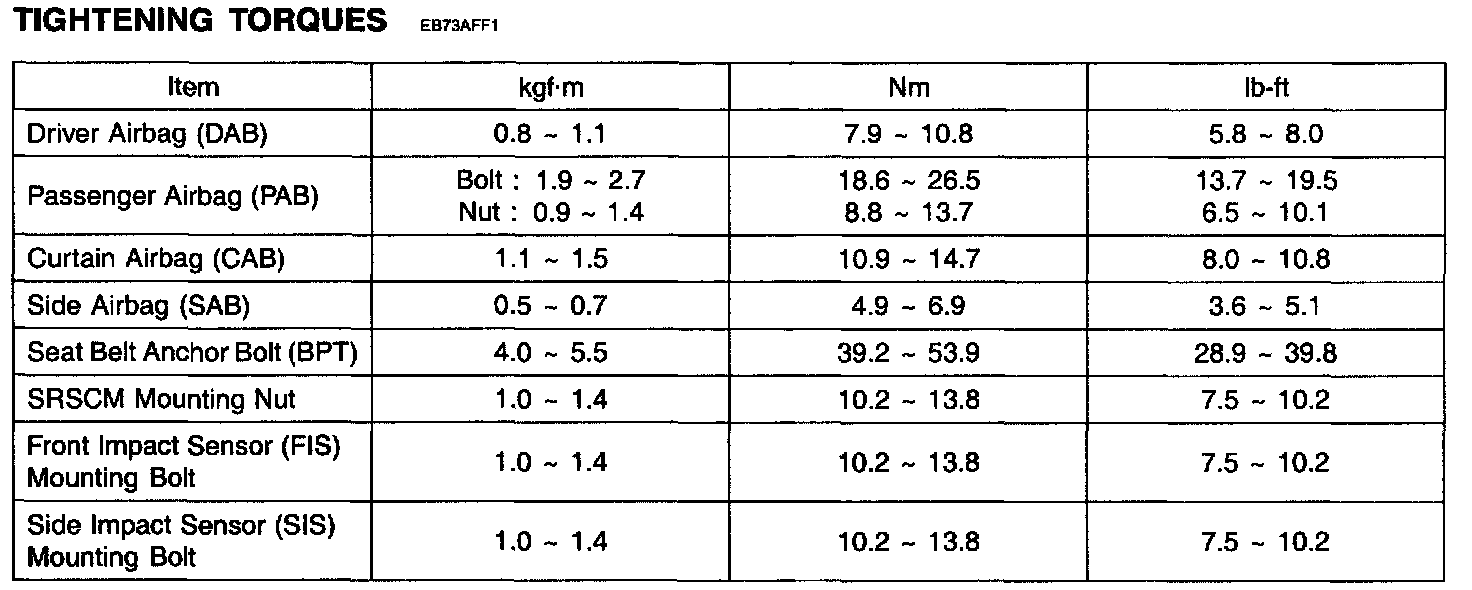 TIGHTENING TORQUES EB73AFF1

| Item | kgf·m | Nm | lb-ft |
|---|---|---|---|
| Driver Airbag (DAB) | 0.8 ~ 1.1 | 7.9 ~ 10.8 | 5.8 ~ 8.0 |
| Passenger Airbag (PAB) | Bolt : 1.9 ~ 2.7 Nut : 0.9 ~ 1.4 | 18.6 ~ 26.5 8.8 ~ 13.7 | 13.7 ~ 19.5 6.5 ~ 10.1 |
| Curtain Airbag (CAB) | 1.1 ~ 1.5 | 10.9 ~ 14.7 | 8.0 ~ 10.8 |
| Side Airbag (SAB) | 0.5 ~ 0.7 | 4.9 ~ 6.9 | 3.6 ~ 5.1 |
| Seat Belt Anchor Bolt (BPT) | 4.0 ~ 5.5 | 39.2 ~ 53.9 | 28.9 ~ 39.8 |
| SRSCM Mounting Nut | 1.0 ~ 1.4 | 10.2 ~ 13.8 | 7.5 ~ 10.2 |
| Front Impact Sensor (FIS) Mounting Bolt | 1.0 ~ 1.4 | 10.2 ~ 13.8 | 7.5 ~ 10.2 |
| Side Impact Sensor (SIS) Mounting Bolt | 1.0 ~ 1.4 | 10.2 ~ 13.8 | 7.5 ~ 10.2 |